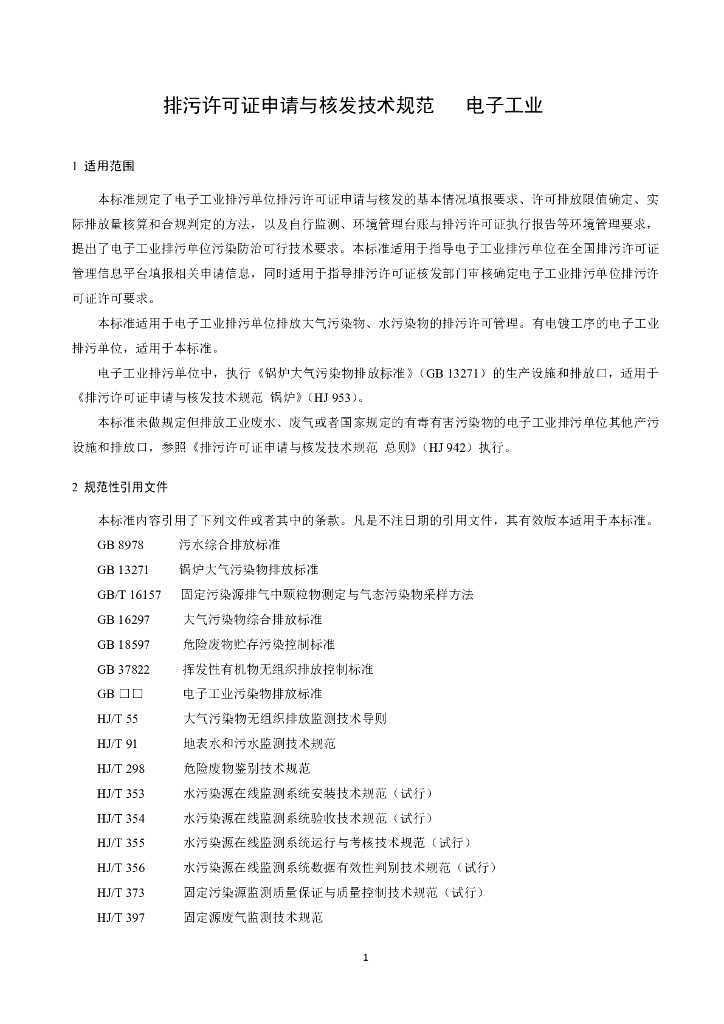 排污许可证申请与核发技术规范　电子工业

1 适用范围

本标准规定了电子工业排污单位排污许可证申请与核发的基本情况填报要求、许可排放限值确定、实际排放量核算和合规判定的方法，以及自行监测、环境管理台账与排污许可证执行报告等环境管理要求，提出了电子工业排污单位污染防治可行技术要求。本标准适用于指导电子工业排污单位在全国排污许可证管理信息平台填报相关申请信息，同时适用于指导排污许可证核发部门审核确定电子工业排污单位排污许可证许可要求。

本标准适用于电子工业排污单位排放大气污染物、水污染物的排污许可管理。有电镀工序的电子工业排污单位，适用于本标准。

电子工业排污单位中，执行《锅炉大气污染物排放标准》（GB 13271）的生产设施和排放口，适用于《排污许可证申请与核发技术规范 锅炉》（HJ 953）。

本标准未做规定但排放工业废水、废气或者国家规定的有毒有害污染物的电子工业排污单位其他产污设施和排放口，参照《排污许可证申请与核发技术规范 总则》（HJ 942）执行。

2 规范性引用文件

本标准内容引用了下列文件或者其中的条款。凡是不注日期的引用文件，其有效版本适用于本标准。

GB 8978　污水综合排放标准
GB 13271　锅炉大气污染物排放标准
GB/T 16157　固定污染源排气中颗粒物测定与气态污染物采样方法
GB 16297　大气污染物综合排放标准
GB 18597　危险废物贮存污染控制标准
GB 37822　挥发性有机物无组织排放控制标准
GB □□　电子工业污染物排放标准
HJ/T 55　大气污染物无组织排放监测技术导则
HJ/T 91　地表水和污水监测技术规范
HJ/T 298　危险废物鉴别技术规范
HJ/T 353　水污染源在线监测系统安装技术规范（试行）
HJ/T 354　水污染源在线监测系统验收技术规范（试行）
HJ/T 355　水污染源在线监测系统运行与考核技术规范（试行）
HJ/T 356　水污染源在线监测系统数据有效性判别技术规范（试行）
HJ/T 373　固定污染源监测质量保证与质量控制技术规范（试行）
HJ/T 397　固定源废气监测技术规范

1